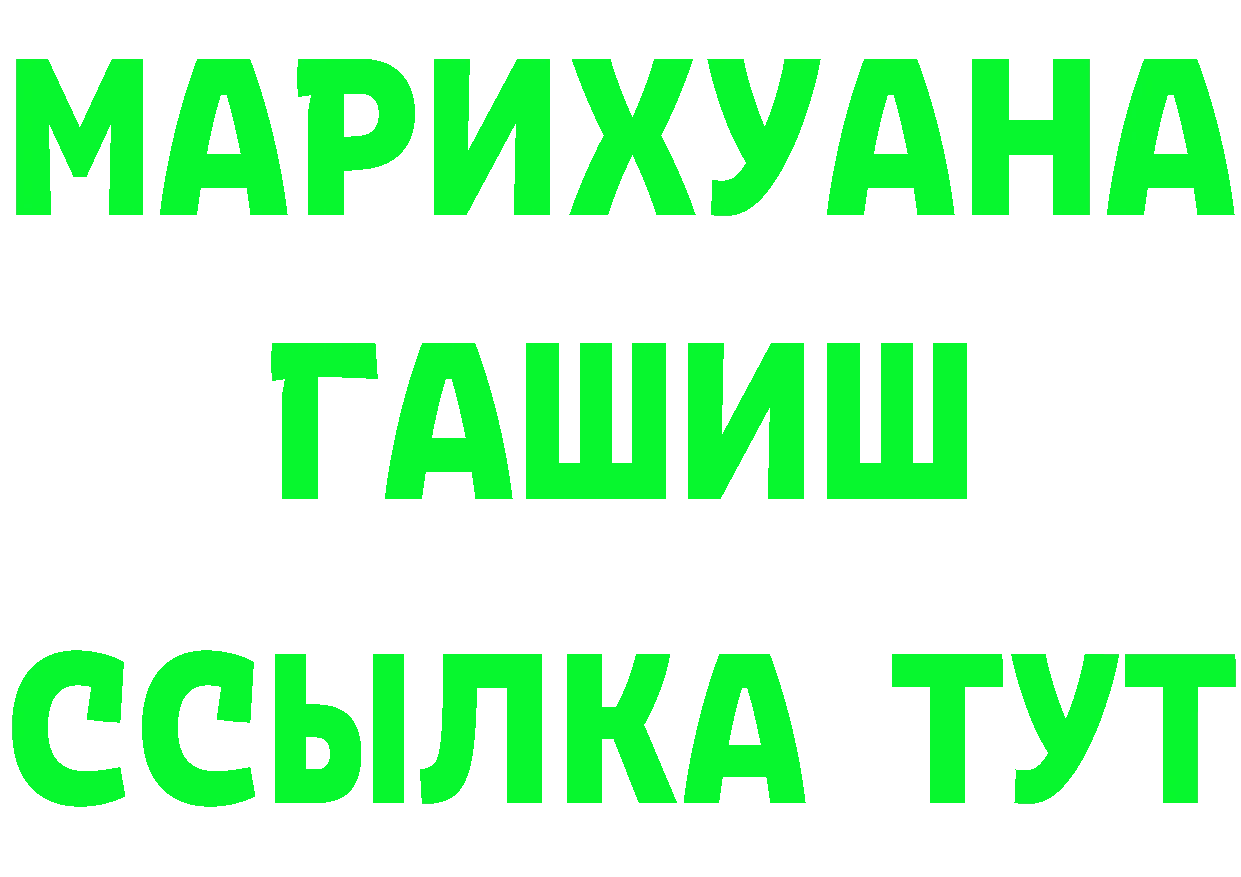 МАРИХУАНА
ГАШИШ
ССЫЛКА ТУТ